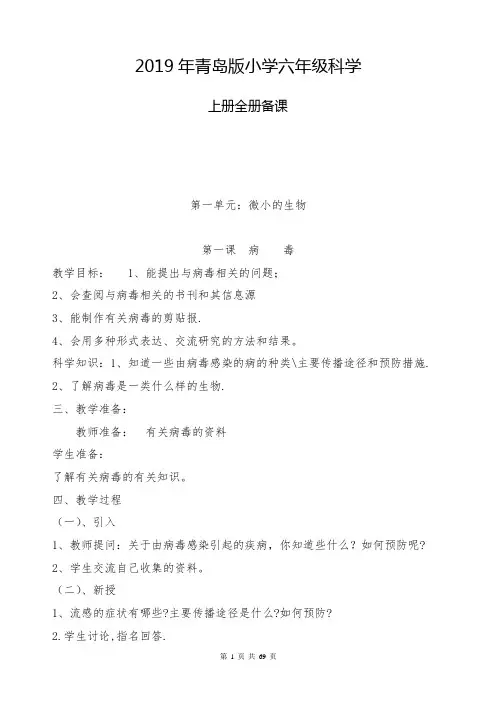 2019 年青岛版小学六年级科学

上册全册备课

第一单元：微小的生物

第一课　病　　毒

教学目标：　1、能提出与病毒相关的问题；

2、会查阅与病毒相关的书刊和其信息源

3、能制作有关病毒的剪贴报.

4、会用多种形式表达、交流研究的方法和结果。

科学知识：1、知道一些由病毒感染的病的种类\主要传播途径和预防措施.

2、了解病毒是一类什么样的生物.

三、教学准备：

教师准备：　有关病毒的资料

学生准备：

了解有关病毒的有关知识。

四、教学过程

（一）、引入

1、教师提问：关于由病毒感染引起的疾病，你知道些什么？如何预防呢?

2、学生交流自己收集的资料。

（二）、新授

1、流感的症状有哪些?主要传播途径是什么?如何预防?

2.学生讨论,指名回答.

第 1 页 共 69 页